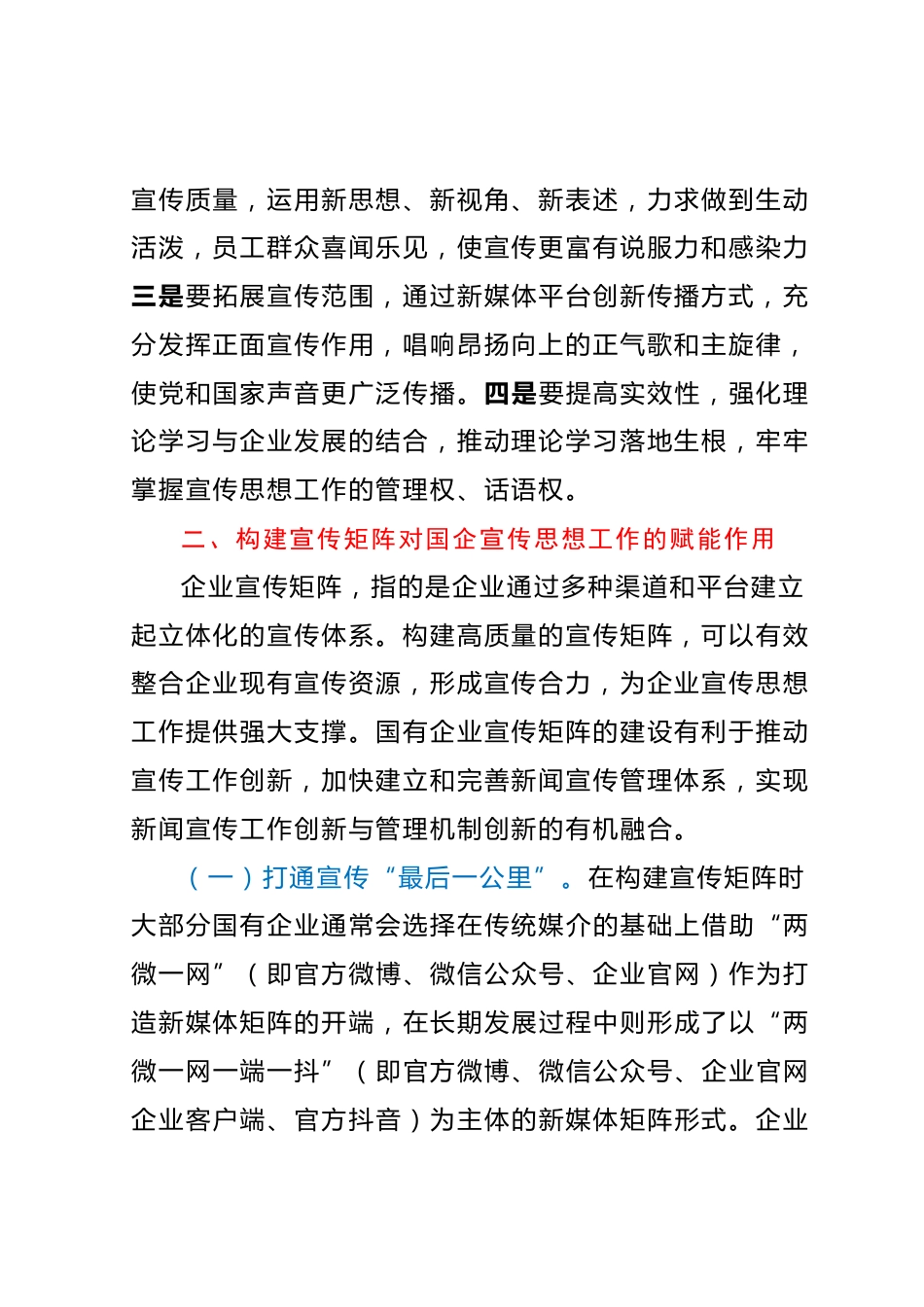 宣传质量，运用新思想、新视角、新表述，力求做到生动活泼，员工群众喜闻乐见，使宣传更富有说服力和感染力三是要拓展宣传范围，通过新媒体平台创新传播方式，充分发挥正面宣传作用，唱响昂扬向上的正气歌和主旋律，使党和国家声音更广泛传播。四是要提高实效性，强化理论学习与企业发展的结合，推动理论学习落地生根，牢牢掌握宣传思想工作的管理权、话语权。

二、构建宣传矩阵对国企宣传思想工作的赋能作用

企业宣传矩阵，指的是企业通过多种渠道和平台建立起立体化的宣传体系。构建高质量的宣传矩阵，可以有效整合企业现有宣传资源，形成宣传合力，为企业宣传思想工作提供强大支撑。国有企业宣传矩阵的建设有利于推动宣传工作创新，加快建立和完善新闻宣传管理体系，实现新闻宣传工作创新与管理机制创新的有机融合。

（一）打通宣传“最后一公里”。在构建宣传矩阵时大部分国有企业通常会选择在传统媒介的基础上借助“两微一网”（即官方微博、微信公众号、企业官网）作为打造新媒体矩阵的开端，在长期发展过程中则形成了以“两微一网一端一抖”（即官方微博、微信公众号、企业官网企业客户端、官方抖音）为主体的新媒体矩阵形式。企业